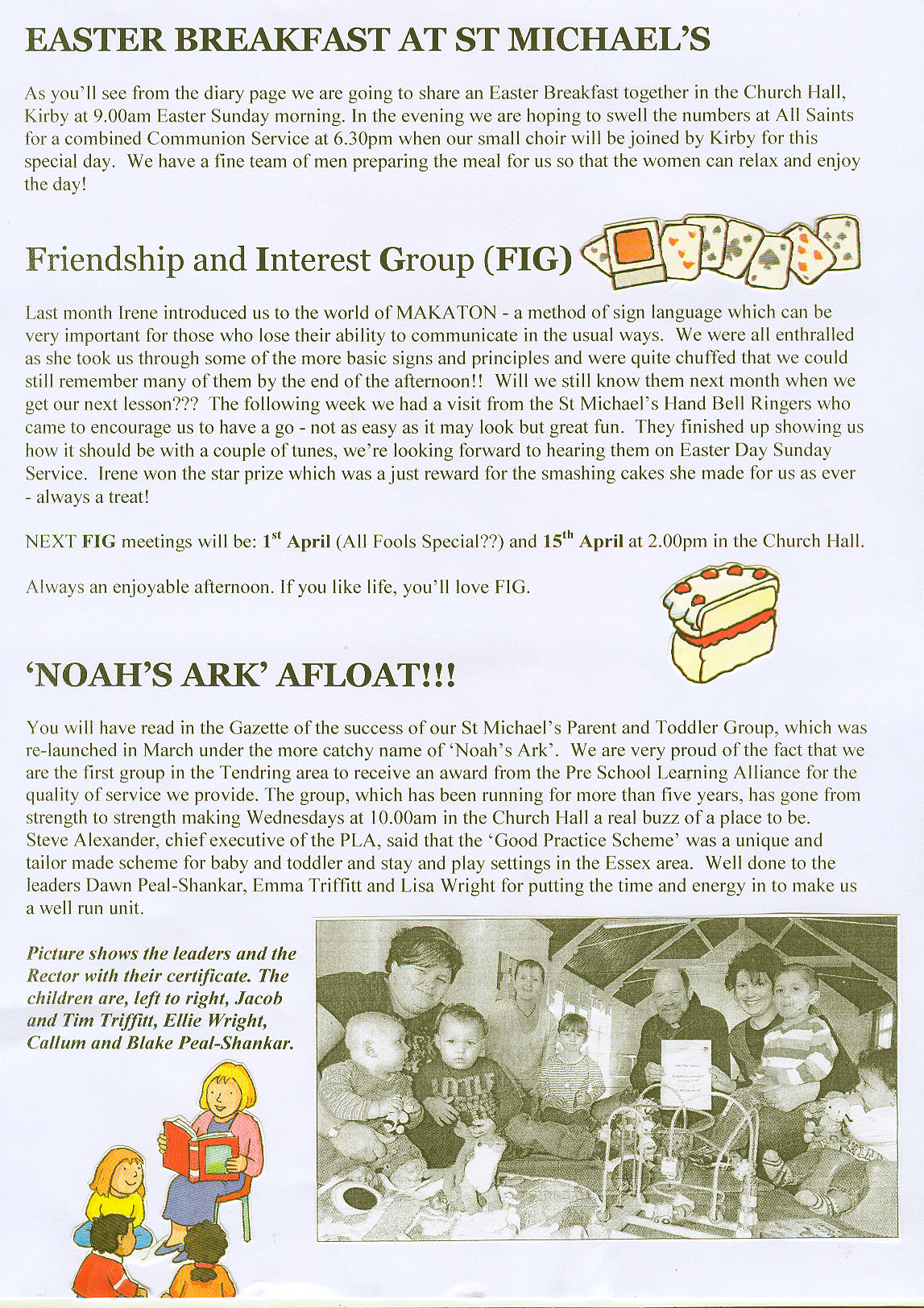 EASTER BREAKFAST AT ST MICHAEL'S

As you'll see from the diary page we are going to share an Easter Breakfast together in the Church Hall, Kirby at 9.00am Easter Sunday morning. In the evening we are hoping to swell the numbers at All Saints for a combined Communion Service at 6.30pm when our small choir will be joined by Kirby for this special day. We have a fine team of men preparing the meal for us so that the women can relax and enjoy the day!

Friendship and Interest Group (FIG)

Last month Irene introduced us to the world of MAKATON - a method of sign language which can be very important for those who lose their ability to communicate in the usual ways. We were all enthralled as she took us through some of the more basic signs and principles and were quite chuffed that we could still remember many of them by the end of the afternoon!! Will we still know them next month when we get our next lesson??? The following week we had a visit from the St Michael's Hand Bell Ringers who came to encourage us to have a go - not as easy as it may look but great fun. They finished up showing us how it should be with a couple of tunes, we're looking forward to hearing them on Easter Day Sunday Service. Irene won the star prize which was a just reward for the smashing cakes she made for us as ever - always a treat!

NEXT FIG meetings will be: $1^{st}$ April (All Fools Special??) and $15^{th}$ April at 2.00pm in the Church Hall.

Always an enjoyable afternoon. If you like life, you'll love FIG.

'NOAH'S ARK' AFLOAT!!!

You will have read in the Gazette of the success of our St Michael's Parent and Toddler Group, which was re-launched in March under the more catchy name of 'Noah's Ark'. We are very proud of the fact that we are the first group in the Tendring area to receive an award from the Pre School Learning Alliance for the quality of service we provide. The group, which has been running for more than five years, has gone from strength to strength making Wednesdays at 10.00am in the Church Hall a real buzz of a place to be. Steve Alexander, chief executive of the PLA, said that the 'Good Practice Scheme' was a unique and tailor made scheme for baby and toddler and stay and play settings in the Essex area. Well done to the leaders Dawn Peal-Shankar, Emma Triffitt and Lisa Wright for putting the time and energy in to make us a well run unit.

Picture shows the leaders and the Rector with their certificate. The children are, left to right, Jacob and Tim Triffitt, Ellie Wright, Callum and Blake Peal-Shankar.